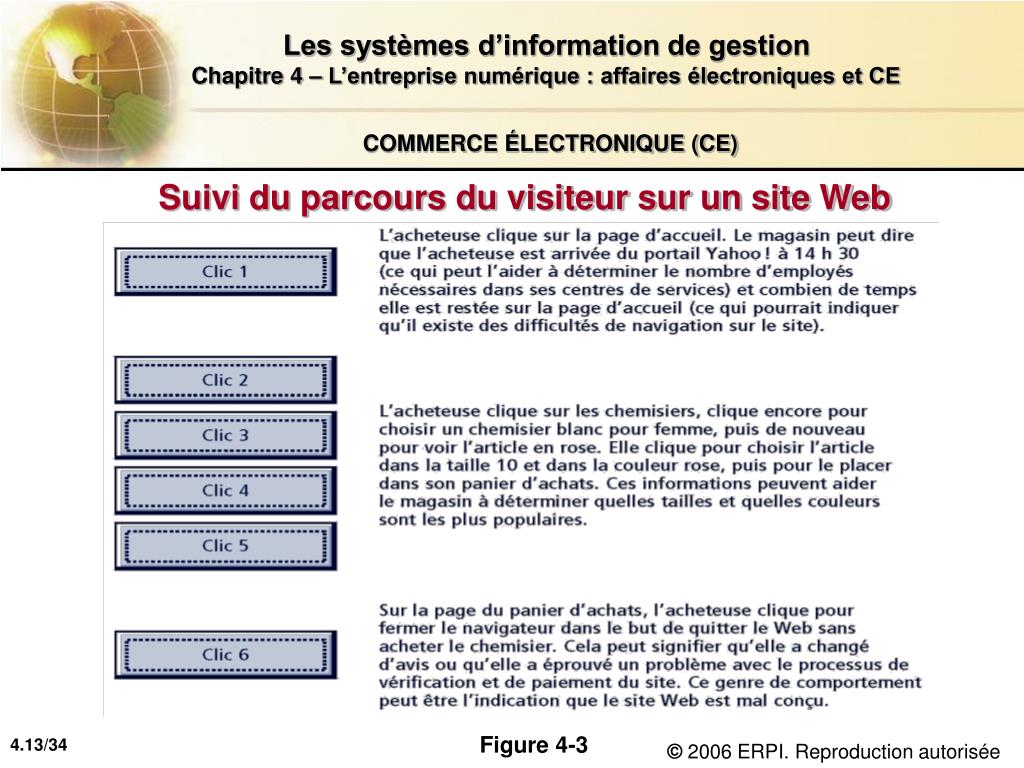 Les systèmes d'information de gestion
Chapitre 4 – L'entreprise numérique : affaires électroniques et CE

COMMERCE ÉLECTRONIQUE (CE)

Suivi du parcours du visiteur sur un site Web

Clic 1

L'acheteuse clique sur la page d'accueil. Le magasin peut dire que l'acheteuse est arrivée du portail Yahoo ! à 14 h 30 (ce qui peut l'aider à déterminer le nombre d'employés nécessaires dans ses centres de services) et combien de temps elle est restée sur la page d'accueil (ce qui pourrait indiquer qu'il existe des difficultés de navigation sur le site).

Clic 2

Clic 3

Clic 4

Clic 5

L'acheteuse clique sur les chemisiers, clique encore pour choisir un chemisier blanc pour femme, puis de nouveau pour voir l'article en rose. Elle clique pour choisir l'article dans la taille 10 et dans la couleur rose, puis pour le placer dans son panier d'achats. Ces informations peuvent aider le magasin à déterminer quelles tailles et quelles couleurs sont les plus populaires.

Clic 6

Sur la page du panier d'achats, l'acheteuse clique pour fermer le navigateur dans le but de quitter le Web sans acheter le chemisier. Cela peut signifier qu'elle a changé d'avis ou qu'elle a éprouvé un problème avec le processus de vérification et de paiement du site. Ce genre de comportement peut être l'indication que le site Web est mal conçu.

4.13/34

Figure 4-3

© 2006 ERPI. Reproduction autorisée